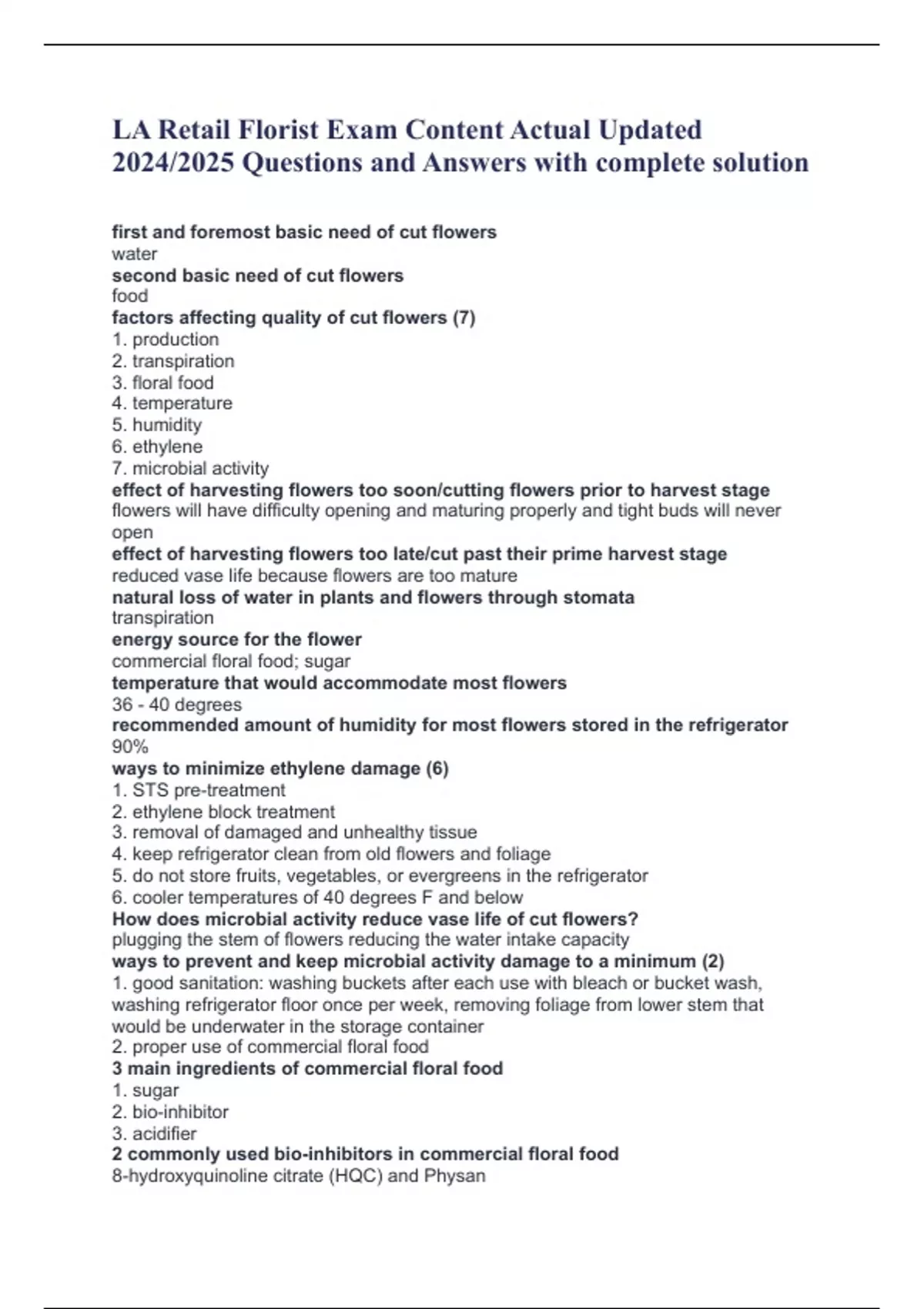 LA Retail Florist Exam Content Actual Updated 2024/2025 Questions and Answers with complete solution

first and foremost basic need of cut flowers
water
second basic need of cut flowers
food
factors affecting quality of cut flowers (7)
1. production
2. transpiration
3. floral food
4. temperature
5. humidity
6. ethylene
7. microbial activity
effect of harvesting flowers too soon/cutting flowers prior to harvest stage
flowers will have difficulty opening and maturing properly and tight buds will never open
effect of harvesting flowers too late/cut past their prime harvest stage
reduced vase life because flowers are too mature
natural loss of water in plants and flowers through stomata
transpiration
energy source for the flower
commercial floral food; sugar
temperature that would accommodate most flowers
36 - 40 degrees
recommended amount of humidity for most flowers stored in the refrigerator
90%
ways to minimize ethylene damage (6)
1. STS pre-treatment
2. ethylene block treatment
3. removal of damaged and unhealthy tissue
4. keep refrigerator clean from old flowers and foliage
5. do not store fruits, vegetables, or evergreens in the refrigerator
6. cooler temperatures of 40 degrees F and below
How does microbial activity reduce vase life of cut flowers?
plugging the stem of flowers reducing the water intake capacity
ways to prevent and keep microbial activity damage to a minimum (2)
1. good sanitation: washing buckets after each use with bleach or bucket wash, washing refrigerator floor once per week, removing foliage from lower stem that would be underwater in the storage container
2. proper use of commercial floral food
3 main ingredients of commercial floral food
1. sugar
2. bio-inhibitor
3. acidifier
2 commonly used bio-inhibitors in commercial floral food
8-hydroxyquinoline citrate (HQC) and Physan